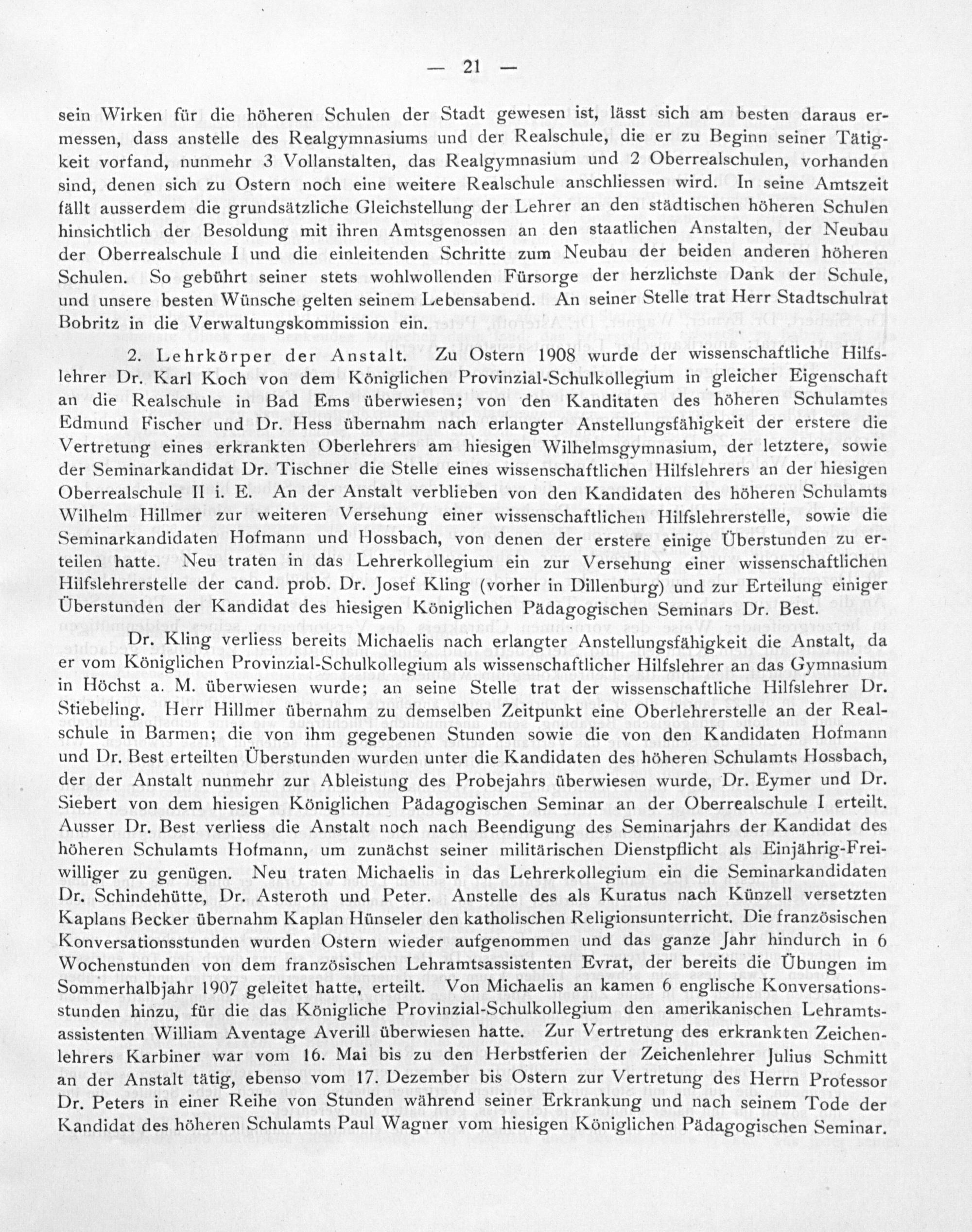 — 21 —

sein Wirken für die höheren Schulen der Stadt gewesen ist, lässt sich am besten daraus ermessen, dass anstelle des Realgymnasiums und der Realschule, die er zu Beginn seiner Tätigkeit vorfand, nunmehr 3 Vollanstalten, das Realgymnasium und 2 Oberrealschulen, vorhanden sind, denen sich zu Ostern noch eine weitere Realschule anschliessen wird. In seine Amtszeit fällt ausserdem die grundsätzliche Gleichstellung der Lehrer an den städtischen höheren Schulen hinsichtlich der Besoldung mit ihren Amtsgenossen an den staatlichen Anstalten, der Neubau der Oberrealschule I und die einleitenden Schritte zum Neubau der beiden anderen höheren Schulen. So gebührt seiner stets wohlwollenden Fürsorge der herzlichste Dank der Schule, und unsere besten Wünsche gelten seinem Lebensabend. An seiner Stelle trat Herr Stadtschulrat Bobritz in die Verwaltungskommission ein.

2. Lehrkörper der Anstalt. Zu Ostern 1908 wurde der wissenschaftliche Hilfslehrer Dr. Karl Koch von dem Königlichen Provinzial-Schulkollegium in gleicher Eigenschaft an die Realschule in Bad Ems überwiesen; von den Kanditaten des höheren Schulamtes Edmund Fischer und Dr. Hess übernahm nach erlangter Anstellungsfähigkeit der erstere die Vertretung eines erkrankten Oberlehrers am hiesigen Wilhelmsgymnasium, der letztere, sowie der Seminarkandidat Dr. Tischner die Stelle eines wissenschaftlichen Hilfslehrers an der hiesigen Oberrealschule II i. E. An der Anstalt verblieben von den Kandidaten des höheren Schulamts Wilhelm Hillmer zur weiteren Versehung einer wissenschaftlichen Hilfslehrerstelle, sowie die Seminarkandidaten Hofmann und Hossbach, von denen der erstere einige Überstunden zu erteilen hatte. Neu traten in das Lehrerkollegium ein zur Versehung einer wissenschaftlichen Hilfslehrerstelle der cand. prob. Dr. Josef Kling (vorher in Dillenburg) und zur Erteilung einiger Überstunden der Kandidat des hiesigen Königlichen Pädagogischen Seminars Dr. Best.

Dr. Kling verliess bereits Michaelis nach erlangter Anstellungsfähigkeit die Anstalt, da er vom Königlichen Provinzial-Schulkollegium als wissenschaftlicher Hilfslehrer an das Gymnasium in Höchst a. M. überwiesen wurde; an seine Stelle trat der wissenschaftliche Hilfslehrer Dr. Stiebeling. Herr Hillmer übernahm zu demselben Zeitpunkt eine Oberlehrerstelle an der Realschule in Barmen; die von ihm gegebenen Stunden sowie die von den Kandidaten Hofmann und Dr. Best erteilten Überstunden wurden unter die Kandidaten des höheren Schulamts Hossbach, der der Anstalt nunmehr zur Ableistung des Probejahrs überwiesen wurde, Dr. Eymer und Dr. Siebert von dem hiesigen Königlichen Pädagogischen Seminar an der Oberrealschule I erteilt. Ausser Dr. Best verliess die Anstalt noch nach Beendigung des Seminarjahrs der Kandidat des höheren Schulamts Hofmann, um zunächst seiner militärischen Dienstpflicht als Einjährig-Freiwilliger zu genügen. Neu traten Michaelis in das Lehrerkollegium ein die Seminarkandidaten Dr. Schindehütte, Dr. Asteroth und Peter. Anstelle des als Kuratus nach Künzell versetzten Kaplans Becker übernahm Kaplan Hünseler den katholischen Religionsunterricht. Die französischen Konversationsstunden wurden Ostern wieder aufgenommen und das ganze Jahr hindurch in 6 Wochenstunden von dem französischen Lehramtsassistenten Evrat, der bereits die Übungen im Sommerhalbjahr 1907 geleitet hatte, erteilt. Von Michaelis an kamen 6 englische Konversationsstunden hinzu, für die das Königliche Provinzial-Schulkollegium den amerikanischen Lehramtsassistenten William Aventage Averill überwiesen hatte. Zur Vertretung des erkrankten Zeichenlehrers Karbiner war vom 16. Mai bis zu den Herbstferien der Zeichenlehrer Julius Schmitt an der Anstalt tätig, ebenso vom 17. Dezember bis Ostern zur Vertretung des Herrn Professor Dr. Peters in einer Reihe von Stunden während seiner Erkrankung und nach seinem Tode der Kandidat des höheren Schulamts Paul Wagner vom hiesigen Königlichen Pädagogischen Seminar.